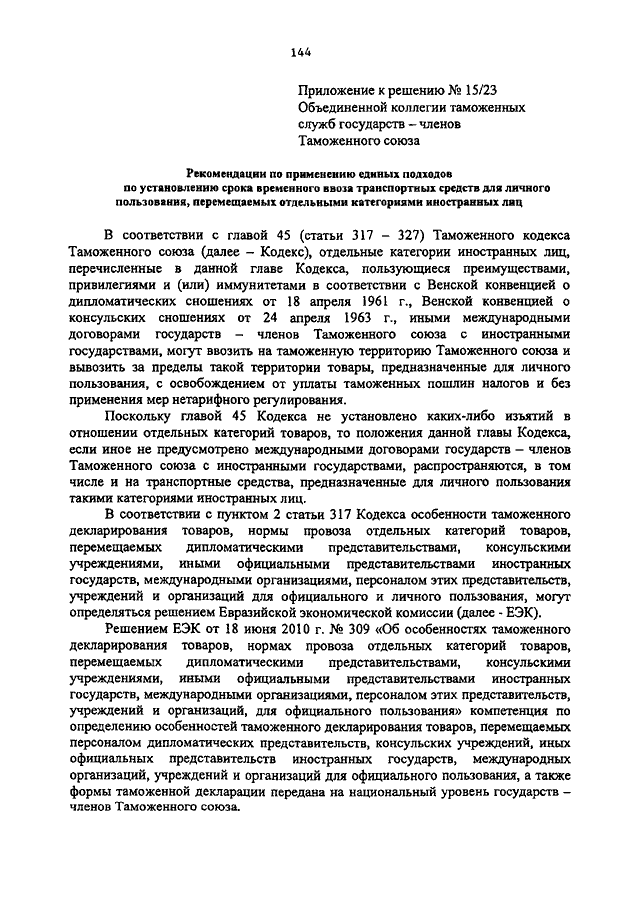 144

Приложение к решению № 15/23
Объединенной коллегии таможенных служб государств – членов
Таможенного союза

Рекомендации по применению единых подходов
по установлению срока временного ввоза транспортных средств для личного пользования, перемещаемых отдельными категориями иностранных лиц

В соответствии с главой 45 (статьи 317 – 327) Таможенного кодекса Таможенного союза (далее – Кодекс), отдельные категории иностранных лиц, перечисленные в данной главе Кодекса, пользующиеся преимуществами, привилегиями и (или) иммунитетами в соответствии с Венской конвенцией о дипломатических сношениях от 18 апреля 1961 г., Венской конвенцией о консульских сношениях от 24 апреля 1963 г., иными международными договорами государств – членов Таможенного союза с иностранными государствами, могут ввозить на таможенную территорию Таможенного союза и вывозить за пределы такой территории товары, предназначенные для личного пользования, с освобождением от уплаты таможенных пошлин налогов и без применения мер нетарифного регулирования.

Поскольку главой 45 Кодекса не установлено каких-либо изъятий в отношении отдельных категорий товаров, то положения данной главы Кодекса, если иное не предусмотрено международными договорами государств – членов Таможенного союза с иностранными государствами, распространяются, в том числе и на транспортные средства, предназначенные для личного пользования такими категориями иностранных лиц.

В соответствии с пунктом 2 статьи 317 Кодекса особенности таможенного декларирования товаров, нормы провоза отдельных категорий товаров, перемещаемых дипломатическими представительствами, консульскими учреждениями, иными официальными представительствами иностранных государств, международными организациями, персоналом этих представительств, учреждений и организаций для официального и личного пользования, могут определяться решением Евразийской экономической комиссии (далее - ЕЭК).

Решением ЕЭК от 18 июня 2010 г. № 309 «Об особенностях таможенного декларирования товаров, нормах провоза отдельных категорий товаров, перемещаемых дипломатическими представительствами, консульскими учреждениями, иными официальными представительствами иностранных государств, международными организациями, персоналом этих представительств, учреждений и организаций, для официального пользования» компетенция по определению особенностей таможенного декларирования товаров, перемещаемых персоналом дипломатических представительств, консульских учреждений, иных официальных представительств иностранных государств, международных организаций, учреждений и организаций для официального пользования, а также формы таможенной декларации передана на национальный уровень государств – членов Таможенного союза.